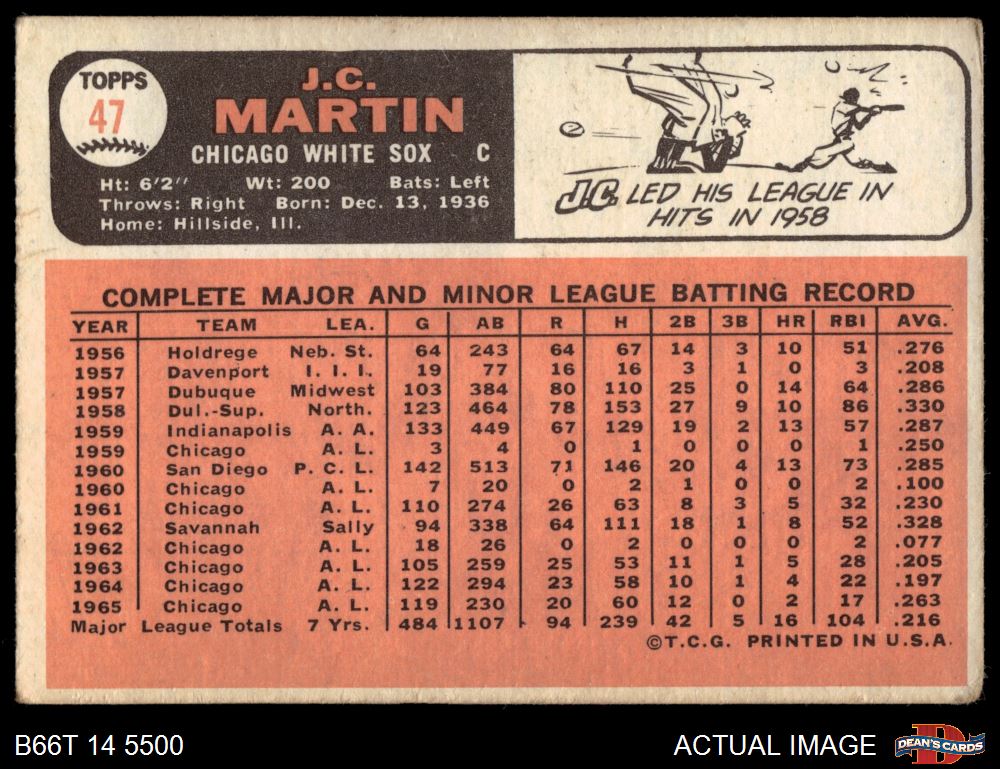 TOPPS
47

J.C.
MARTIN
CHICAGO WHITE SOX C

Ht: 6'2" Wt: 200 Bats: Left
Throws: Right Born: Dec. 13, 1936
Home: Hillside, Ill.

J.C. LED HIS LEAGUE IN HITS IN 1958

COMPLETE MAJOR AND MINOR LEAGUE BATTING RECORD

| YEAR | TEAM | LEA. | G | AB | R | H | 2B | 3B | HR | RBI | AVG. |
|---|---|---|---|---|---|---|---|---|---|---|---|
| 1956 | Holdrege | Neb. St. | 64 | 243 | 64 | 67 | 14 | 3 | 10 | 51 | .276 |
| 1957 | Davenport | I. I. I. | 19 | 77 | 16 | 16 | 3 | 1 | 0 | 3 | .208 |
| 1957 | Dubuque | Midwest | 103 | 384 | 80 | 110 | 25 | 0 | 14 | 64 | .286 |
| 1958 | Dul.-Sup. | North. | 123 | 464 | 78 | 153 | 27 | 9 | 10 | 86 | .330 |
| 1959 | Indianapolis | A. A. | 133 | 449 | 67 | 129 | 19 | 2 | 13 | 57 | .287 |
| 1959 | Chicago | A. L. | 3 | 4 | 0 | 1 | 0 | 0 | 0 | 1 | .250 |
| 1960 | San Diego | P. C. L. | 142 | 513 | 71 | 146 | 20 | 4 | 13 | 73 | .285 |
| 1960 | Chicago | A. L. | 7 | 20 | 0 | 2 | 1 | 0 | 0 | 2 | .100 |
| 1961 | Chicago | A. L. | 110 | 274 | 26 | 63 | 8 | 3 | 5 | 32 | .230 |
| 1962 | Savannah | Sally | 94 | 338 | 64 | 111 | 18 | 1 | 8 | 52 | .328 |
| 1962 | Chicago | A. L. | 18 | 26 | 0 | 2 | 0 | 0 | 0 | 2 | .077 |
| 1963 | Chicago | A. L. | 105 | 259 | 25 | 53 | 11 | 1 | 5 | 28 | .205 |
| 1964 | Chicago | A. L. | 122 | 294 | 23 | 58 | 10 | 1 | 4 | 22 | .197 |
| 1965 | Chicago | A. L. | 119 | 230 | 20 | 60 | 12 | 0 | 2 | 17 | .263 |
| Major | League Totals | 7 Yrs. | 484 | 1107 | 94 | 239 | 42 | 5 | 16 | 104 | .216 |

©T.C.G. PRINTED IN U.S.A.

B66T 14 5500
ACTUAL IMAGE
DEAN'S CARDS